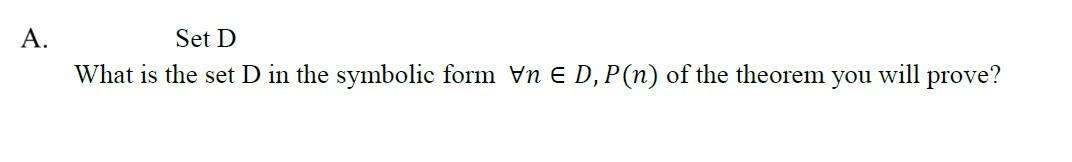 A. Set D

What is the set D in the symbolic form $\forall n \in D, P(n)$ of the theorem you will prove?